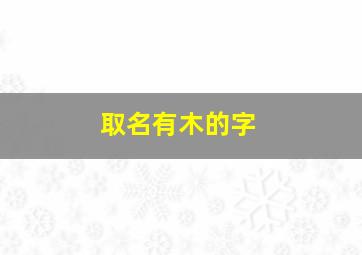 取名有木的字